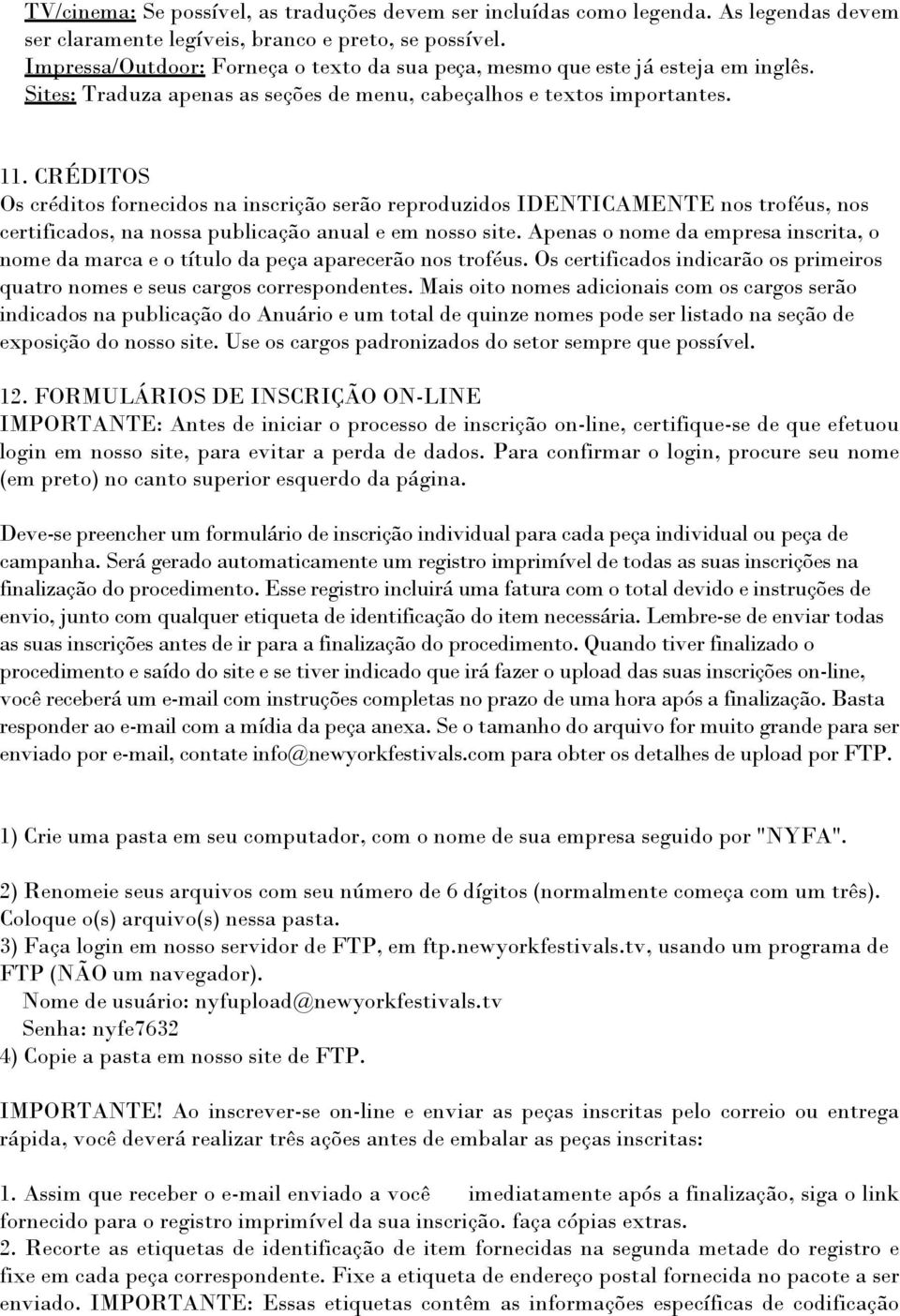 TV/cinema: Se possível, as traduções devem ser incluídas como legenda. As legendas devem ser claramente legíveis, branco e preto, se possível.
Impressa/Outdoor: Forneça o texto da sua peça, mesmo que este já esteja em inglês.
Sites: Traduza apenas as seções de menu, cabeçalhos e textos importantes.

11. CRÉDITOS
Os créditos fornecidos na inscrição serão reproduzidos IDENTICAMENTE nos troféus, nos certificados, na nossa publicação anual e em nosso site. Apenas o nome da empresa inscrita, o nome da marca e o título da peça aparecerão nos troféus. Os certificados indicarão os primeiros quatro nomes e seus cargos correspondentes. Mais oito nomes adicionais com os cargos serão indicados na publicação do Anuário e um total de quinze nomes pode ser listado na seção de exposição do nosso site. Use os cargos padronizados do setor sempre que possível.

12. FORMULÁRIOS DE INSCRIÇÃO ON-LINE
IMPORTANTE: Antes de iniciar o processo de inscrição on-line, certifique-se de que efetuou login em nosso site, para evitar a perda de dados. Para confirmar o login, procure seu nome (em preto) no canto superior esquerdo da página.

Deve-se preencher um formulário de inscrição individual para cada peça individual ou peça de campanha. Será gerado automaticamente um registro imprimível de todas as suas inscrições na finalização do procedimento. Esse registro incluirá uma fatura com o total devido e instruções de envio, junto com qualquer etiqueta de identificação do item necessária. Lembre-se de enviar todas as suas inscrições antes de ir para a finalização do procedimento. Quando tiver finalizado o procedimento e saído do site e se tiver indicado que irá fazer o upload das suas inscrições on-line, você receberá um e-mail com instruções completas no prazo de uma hora após a finalização. Basta responder ao e-mail com a mídia da peça anexa. Se o tamanho do arquivo for muito grande para ser enviado por e-mail, contate info@newyorkfestivals.com para obter os detalhes de upload por FTP.

1) Crie uma pasta em seu computador, com o nome de sua empresa seguido por "NYFA".

2) Renomeie seus arquivos com seu número de 6 dígitos (normalmente começa com um três). Coloque o(s) arquivo(s) nessa pasta.
3) Faça login em nosso servidor de FTP, em ftp.newyorkfestivals.tv, usando um programa de FTP (NÃO um navegador).
Nome de usuário: nyfupload@newyorkfestivals.tv
Senha: nyfe7632
4) Copie a pasta em nosso site de FTP.

IMPORTANTE! Ao inscrever-se on-line e enviar as peças inscritas pelo correio ou entrega rápida, você deverá realizar três ações antes de embalar as peças inscritas:

1. Assim que receber o e-mail enviado a você imediatamente após a finalização, siga o link fornecido para o registro imprimível da sua inscrição. faça cópias extras.
2. Recorte as etiquetas de identificação de item fornecidas na segunda metade do registro e fixe em cada peça correspondente. Fixe a etiqueta de endereço postal fornecida no pacote a ser enviado. IMPORTANTE: Essas etiquetas contêm as informações específicas de codificação